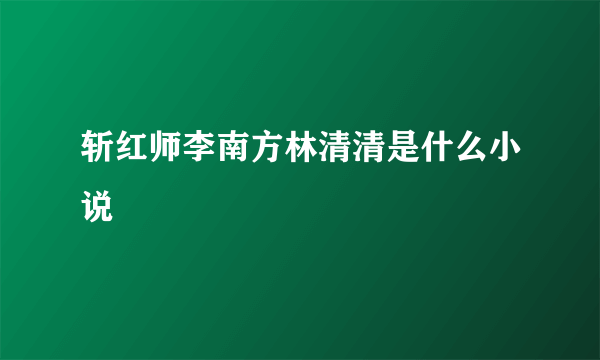 斩红师李南方林清清是什么小说